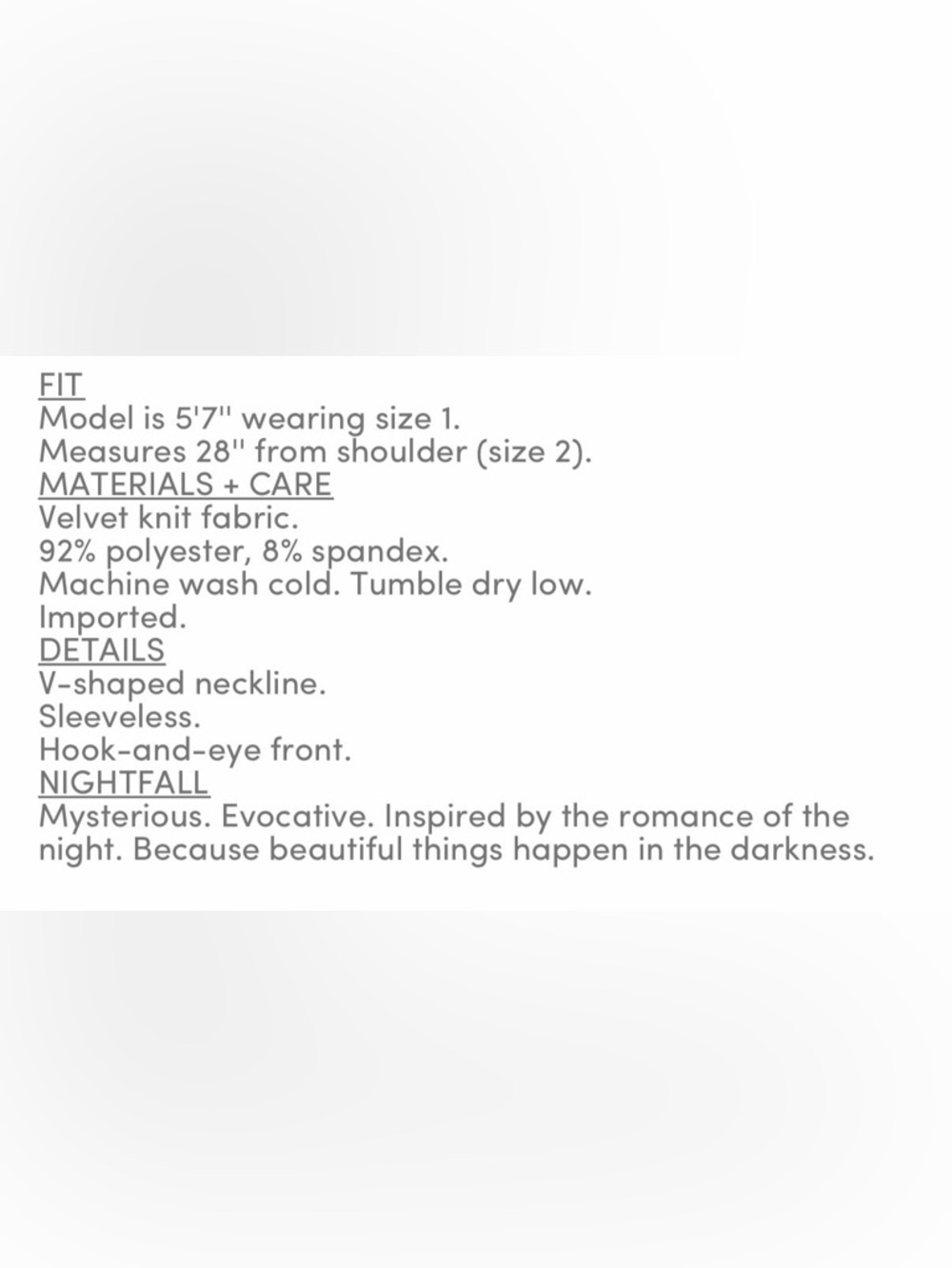 FIT
Model is 5'7" wearing size 1.
Measures 28" from shoulder (size 2).
MATERIALS + CARE
Velvet knit fabric.
92% polyester, 8% spandex.
Machine wash cold. Tumble dry low.
Imported.
DETAILS
V-shaped neckline.
Sleeveless.
Hook-and-eye front.
NIGHTFALL
Mysterious. Evocative. Inspired by the romance of the night. Because beautiful things happen in the darkness.